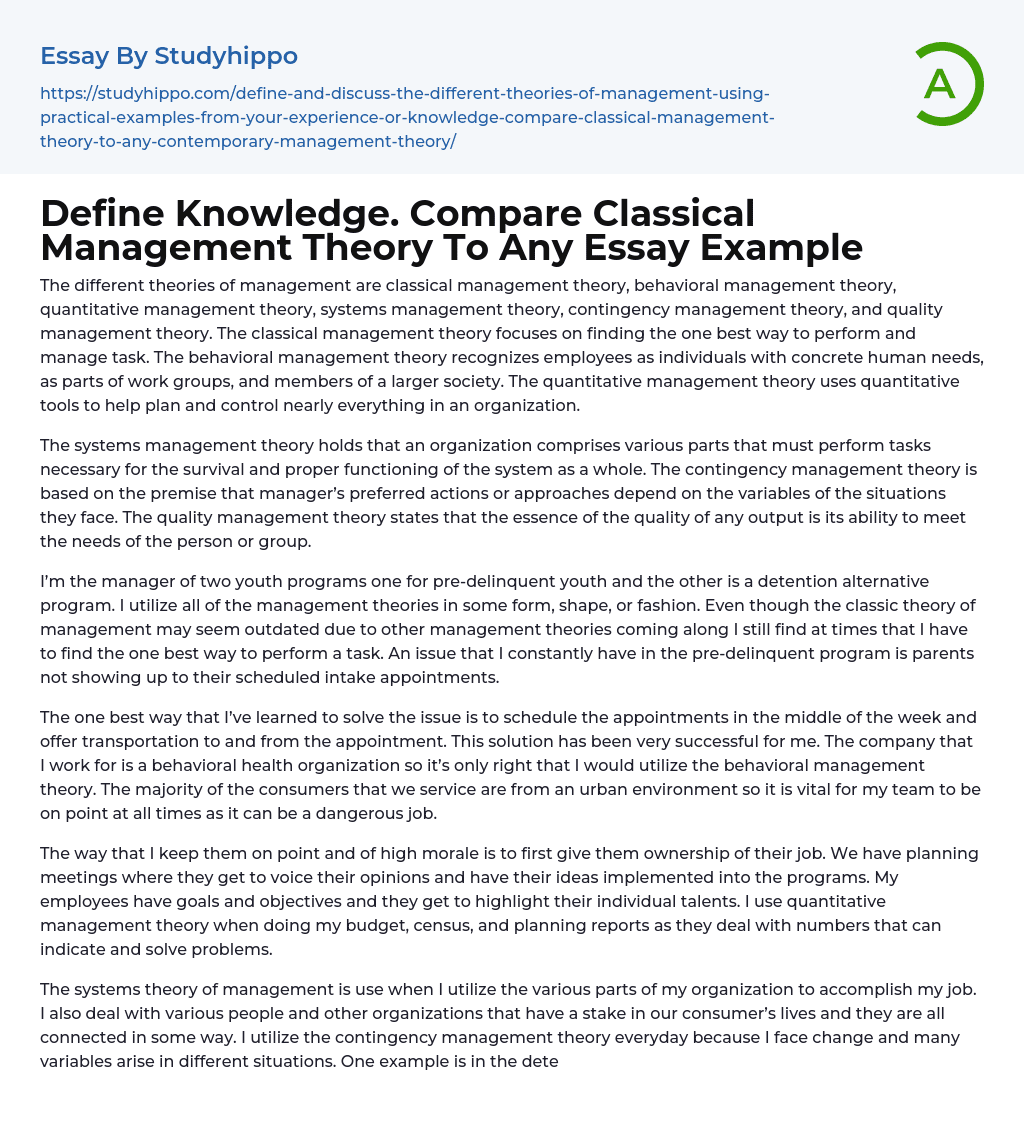 Essay By Studyhippo

https://studyhippo.com/define-and-discuss-the-different-theories-of-management-using-practical-examples-from-your-experience-or-knowledge-compare-classical-management-theory-to-any-contemporary-management-theory/

A

Define Knowledge. Compare Classical Management Theory To Any Essay Example

The different theories of management are classical management theory, behavioral management theory, quantitative management theory, systems management theory, contingency management theory, and quality management theory. The classical management theory focuses on finding the one best way to perform and manage task. The behavioral management theory recognizes employees as individuals with concrete human needs, as parts of work groups, and members of a larger society. The quantitative management theory uses quantitative tools to help plan and control nearly everything in an organization.

The systems management theory holds that an organization comprises various parts that must perform tasks necessary for the survival and proper functioning of the system as a whole. The contingency management theory is based on the premise that manager's preferred actions or approaches depend on the variables of the situations they face. The quality management theory states that the essence of the quality of any output is its ability to meet the needs of the person or group.

I'm the manager of two youth programs one for pre-delinquent youth and the other is a detention alternative program. I utilize all of the management theories in some form, shape, or fashion. Even though the classic theory of management may seem outdated due to other management theories coming along I still find at times that I have to find the one best way to perform a task. An issue that I constantly have in the pre-delinquent program is parents not showing up to their scheduled intake appointments.

The one best way that I've learned to solve the issue is to schedule the appointments in the middle of the week and offer transportation to and from the appointment. This solution has been very successful for me. The company that I work for is a behavioral health organization so it's only right that I would utilize the behavioral management theory. The majority of the consumers that we service are from an urban environment so it is vital for my team to be on point at all times as it can be a dangerous job.

The way that I keep them on point and of high morale is to first give them ownership of their job. We have planning meetings where they get to voice their opinions and have their ideas implemented into the programs. My employees have goals and objectives and they get to highlight their individual talents. I use quantitative management theory when doing my budget, census, and planning reports as they deal with numbers that can indicate and solve problems.

The systems theory of management is use when I utilize the various parts of my organization to accomplish my job. I also deal with various people and other organizations that have a stake in our consumer's lives and they are all connected in some way. I utilize the contingency management theory everyday because I face change and many variables arise in different situations. One example is in the dete